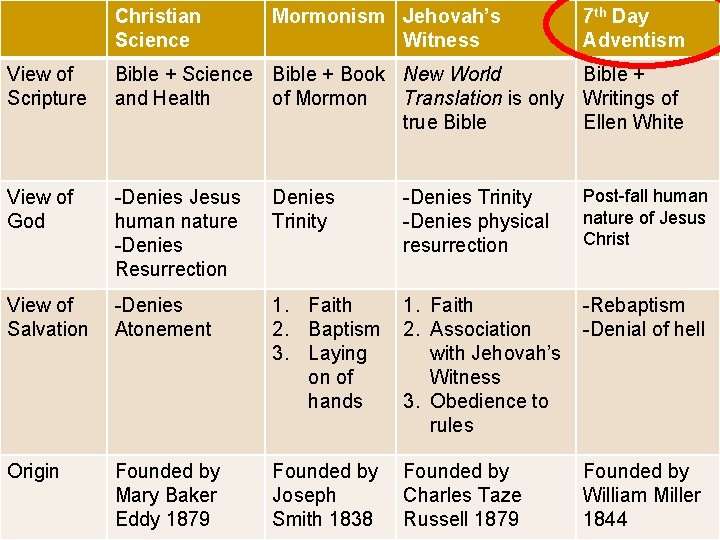 |  | Christian Science | Mormonism | Jehovah's Witness | 7th Day Adventism |
|---|---|---|---|---|
| View of Scripture | Bible + Science and Health | Bible + Book of Mormon | New World Translation is only true Bible | Bible + Writings of Ellen White |
| View of God | -Denies Jesus human nature -Denies Resurrection | Denies Trinity | -Denies Trinity -Denies physical resurrection | Post-fall human nature of Jesus Christ |
| View of Salvation | -Denies Atonement | 1. Faith 2. Baptism 3. Laying on of hands | 1. Faith 2. Association with Jehovah's Witness 3. Obedience to rules | -Rebaptism -Denial of hell |
| Origin | Founded by Mary Baker Eddy 1879 | Founded by Joseph Smith 1838 | Founded by Charles Taze Russell 1879 | Founded by William Miller 1844 |